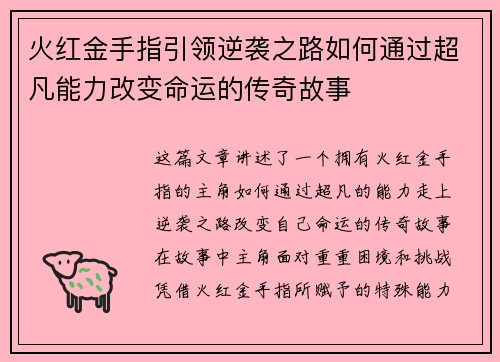 火红金手指引领逆袭之路如何通过超凡能力改变命运的传奇故事

这篇文章讲述了一个拥有火红金手指的主角如何通过超凡的能力走上逆袭之路改变自己命运的传奇故事在故事中主角面对重重困境和挑战凭借火红金手指所赋予的特殊能力